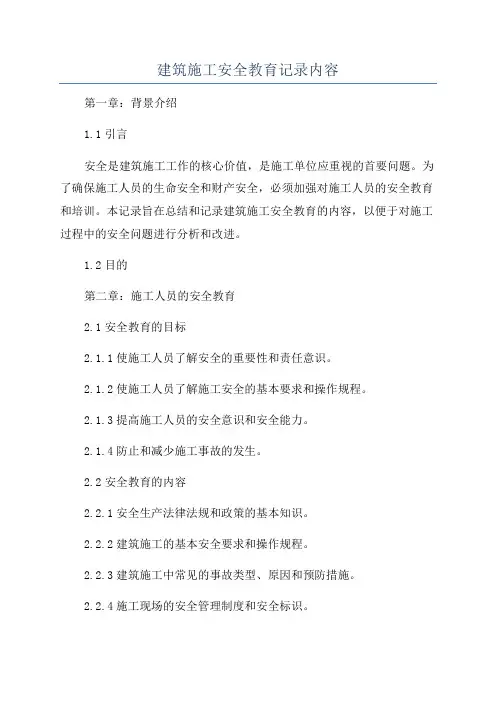 建筑施工安全教育记录内容

第一章：背景介绍

1.1 引言

安全是建筑施工工作的核心价值，是施工单位应重视的首要问题。为了确保施工人员的生命安全和财产安全，必须加强对施工人员的安全教育和培训。本记录旨在总结和记录建筑施工安全教育的内容，以便于对施工过程中的安全问题进行分析和改进。

1.2 目的

第二章：施工人员的安全教育

2.1 安全教育的目标

2.1.1 使施工人员了解安全的重要性和责任意识。

2.1.2 使施工人员了解施工安全的基本要求和操作规程。

2.1.3 提高施工人员的安全意识和安全能力。

2.1.4 防止和减少施工事故的发生。

2.2 安全教育的内容

2.2.1 安全生产法律法规和政策的基本知识。

2.2.2 建筑施工的基本安全要求和操作规程。

2.2.3 建筑施工中常见的事故类型、原因和预防措施。

2.2.4 施工现场的安全管理制度和安全标识。